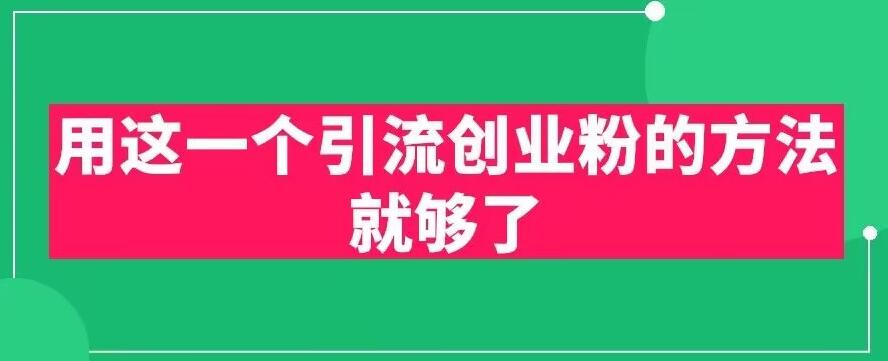 用这一个引流创业粉的方法就够了